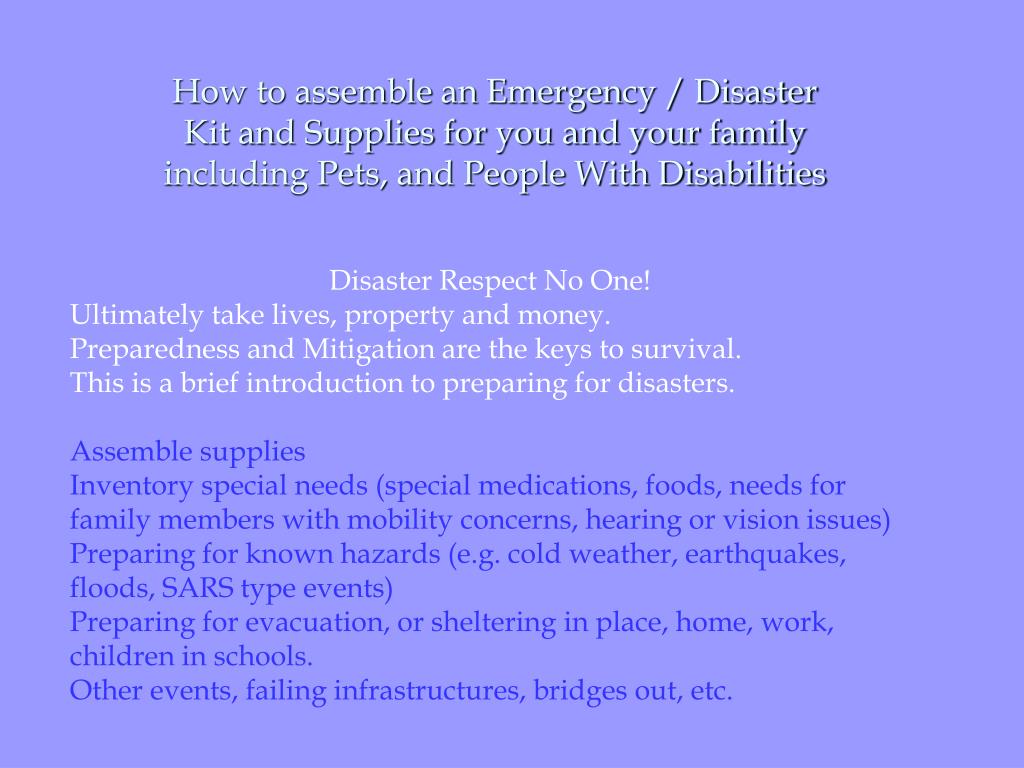 How to assemble an Emergency / Disaster Kit and Supplies for you and your family including Pets, and People With Disabilities

Disaster Respect No One!
Ultimately take lives, property and money.
Preparedness and Mitigation are the keys to survival.
This is a brief introduction to preparing for disasters.

Assemble supplies
Inventory special needs (special medications, foods, needs for family members with mobility concerns, hearing or vision issues)
Preparing for known hazards (e.g. cold weather, earthquakes, floods, SARS type events)
Preparing for evacuation, or sheltering in place, home, work, children in schools.
Other events, failing infrastructures, bridges out, etc.